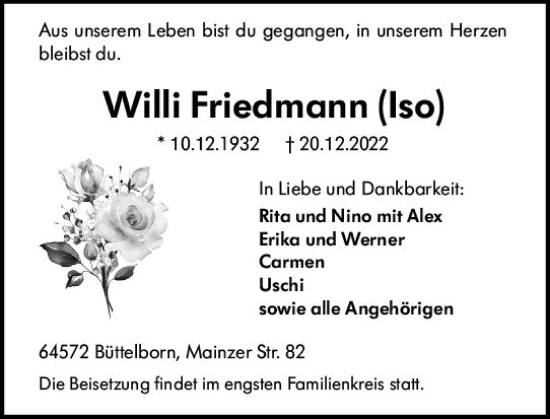 Aus unserem Leben bist du gegangen, in unserem Herzen bleibst du.

Willi Friedmann (Iso)

* 10.12.1932 † 20.12.2022

In Liebe und Dankbarkeit:
Rita und Nino mit Alex
Erika und Werner
Carmen
Uschi
sowie alle Angehörigen

64572 Büttelborn, Mainzer Str. 82

Die Beisetzung findet im engsten Familienkreis statt.